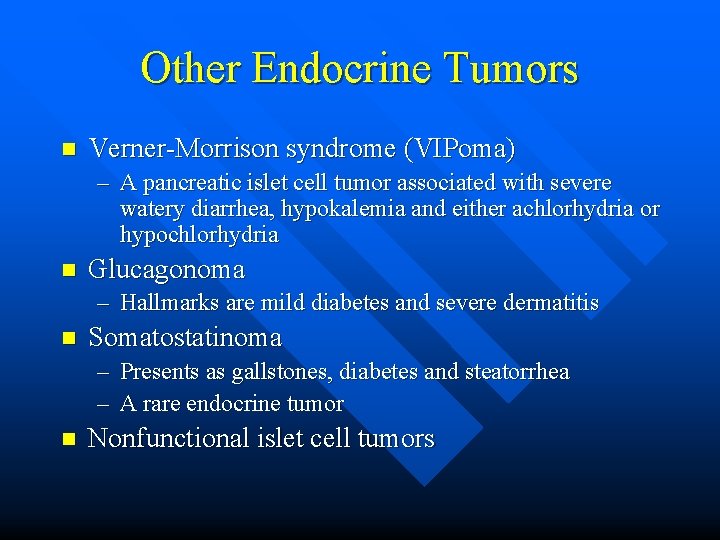 Other Endocrine Tumors

- Verner-Morrison syndrome (VIPoma)
  – A pancreatic islet cell tumor associated with severe watery diarrhea, hypokalemia and either achlorhydria or hypochlorhydria
- Glucagonoma
  – Hallmarks are mild diabetes and severe dermatitis
- Somatostatinoma
  – Presents as gallstones, diabetes and steatorrhea
  – A rare endocrine tumor
- Nonfunctional islet cell tumors